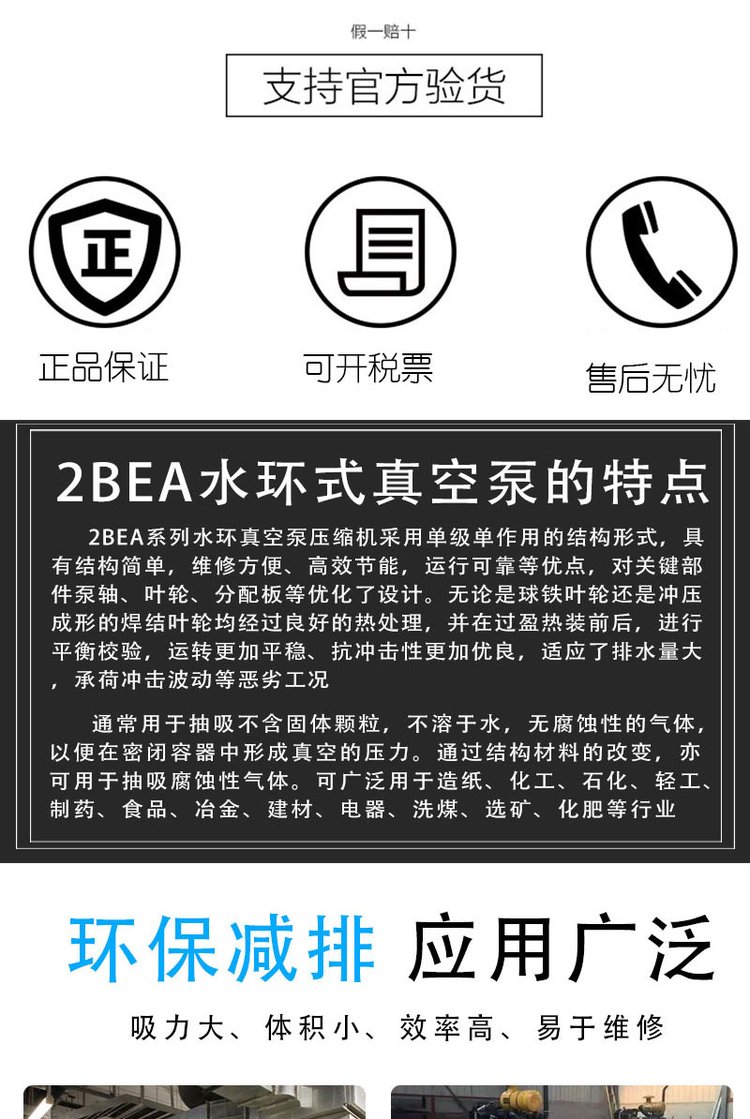 假一赔十

支持官方验货

正

正品保证

可开税票

售后无忧

2BEA水环式真空泵的特点

2BEA系列水环真空泵压缩机采用单级单作用的结构形式，具有结构简单，维修方便、高效节能，运行可靠等优点，对关键部件泵轴、叶轮、分配板等优化了设计。无论是球铁叶轮还是冲压成形的焊结叶轮均经过良好的热处理，并在过盈热装前后，进行平衡校验，运转更加平稳、抗冲击性更加优良，适应了排水量大，承荷冲击波动等恶劣工况

通常用于抽吸不含固体颗粒，不溶于水，无腐蚀性的气体，以便在密闭容器中形成真空的压力。通过结构材料的改变，亦可用于抽吸腐蚀性气体。可广泛用于造纸、化工、石化、轻工、制药、食品、冶金、建材、电器、洗煤、选矿、化肥等行业

环保减排 应用广泛

吸力大、体积小、效率高、易于维修